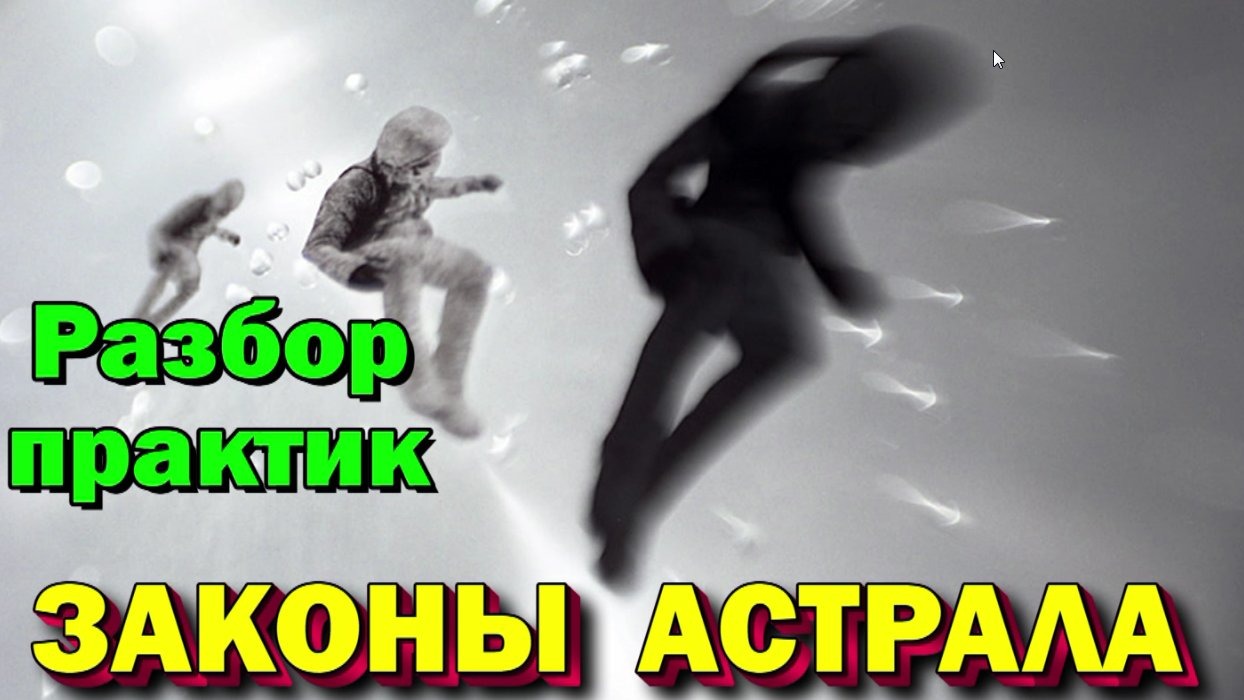 Разбор практик

ЗАКОНЫ АСТРАЛА